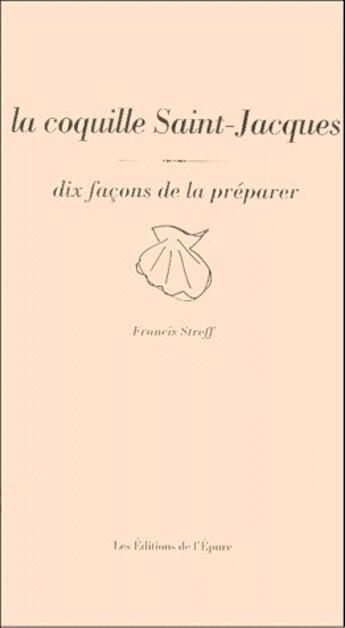 la coquille Saint-Jacques

dix façons de la préparer

Francis Streff

Les Éditions de l'Épure